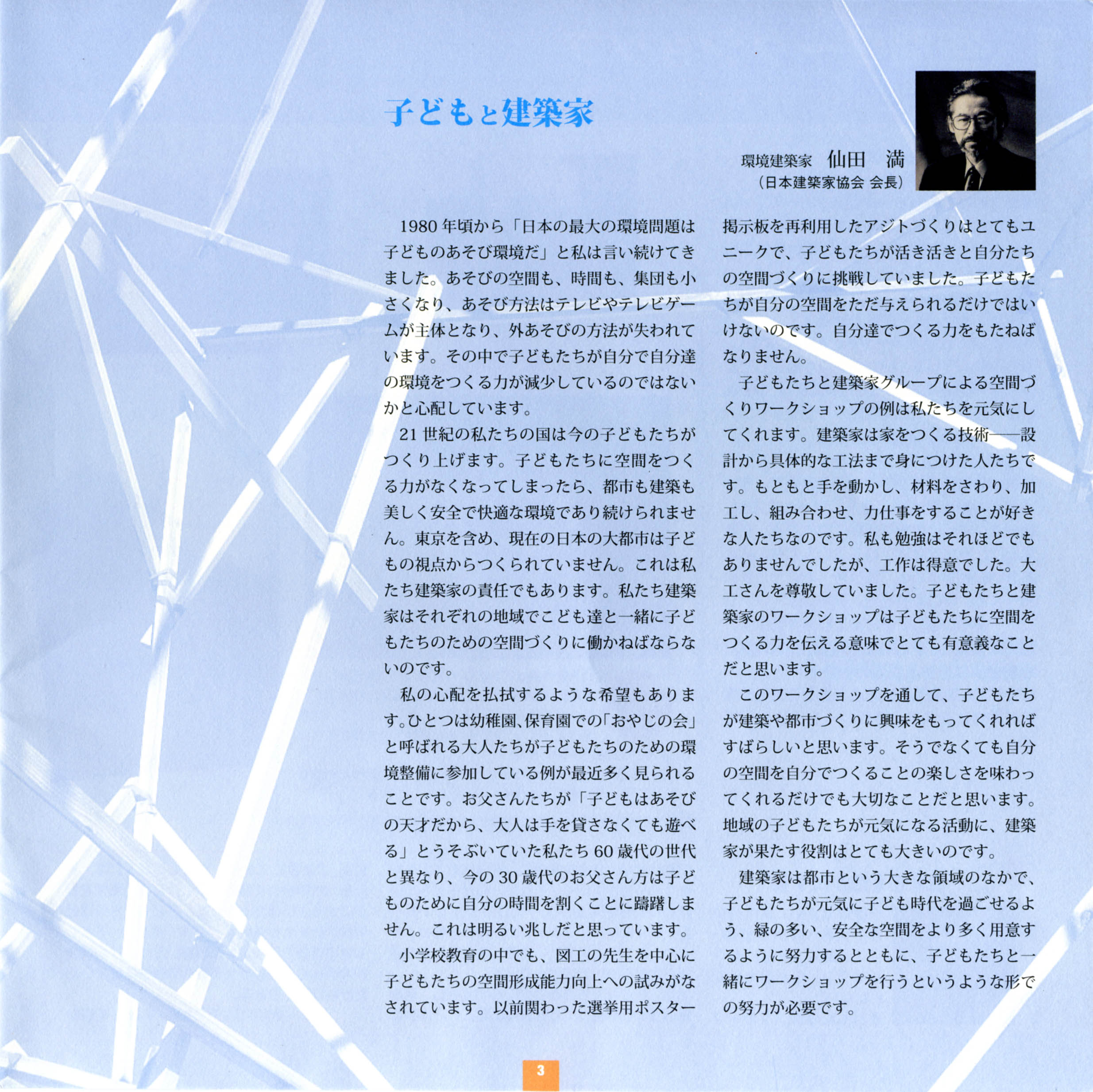 子どもと建築家

環境建築家　仙田　満
（日本建築家協会 会長）

1980年頃から「日本の最大の環境問題は子どものあそび環境だ」と私は言い続けてきました。あそびの空間も、時間も、集団も小さくなり、あそび方法はテレビやテレビゲームが主体となり、外あそびの方法が失われています。その中で子どもたちが自分で自分達の環境をつくる力が減少しているのではないかと心配しています。

21世紀の私たちの国は今の子どもたちがつくり上げます。子どもたちに空間をつくる力がなくなってしまったら、都市も建築も美しく安全で快適な環境であり続けられません。東京を含め、現在の日本の大都市は子どもの視点からつくられていません。これは私たち建築家の責任でもあります。私たち建築家はそれぞれの地域でこども達と一緒に子どもたちのための空間づくりに働かねばならないのです。

私の心配を払拭するような希望もあります。ひとつは幼稚園、保育園での「おやじの会」と呼ばれる大人たちが子どもたちのための環境整備に参加している例が最近多く見られることです。お父さんたちが「子どもはあそびの天才だから、大人は手を貸さなくても遊べる」とうそぶいていた私たち60歳代の世代と異なり、今の30歳代のお父さん方は子どものために自分の時間を割くことに躊躇しません。これは明るい兆しだと思っています。

小学校教育の中でも、図工の先生を中心に子どもたちの空間形成能力向上への試みがなされています。以前関わった選挙用ポスター掲示板を再利用したアジトづくりはとてもユニークで、子どもたちが活き活きと自分たちの空間づくりに挑戦していました。子どもたちが自分の空間をただ与えられるだけではいけないのです。自分達でつくる力をもたねばなりません。

子どもたちと建築家グループによる空間づくりワークショップの例は私たちを元気にしてくれます。建築家は家をつくる技術――設計から具体的な工法まで身につけた人たちです。もともと手を動かし、材料をさわり、加工し、組み合わせ、力仕事をすることが好きな人たちなのです。私も勉強はそれほどでもありませんでしたが、工作は得意でした。大工さんを尊敬していました。子どもたちと建築家のワークショップは子どもたちに空間をつくる力を伝える意味でとても有意義なことだと思います。

このワークショップを通して、子どもたちが建築や都市づくりに興味をもってくれればすばらしいと思います。そうでなくても自分の空間を自分でつくることの楽しさを味わってくれるだけでも大切なことだと思います。地域の子どもたちが元気になる活動に、建築家が果たす役割はとても大きいのです。

建築家は都市という大きな領域のなかで、子どもたちが元気に子ども時代を過ごせるよう、緑の多い、安全な空間をより多く用意するように努力するとともに、子どもたちと一緒にワークショップを行うというような形での努力が必要です。

3